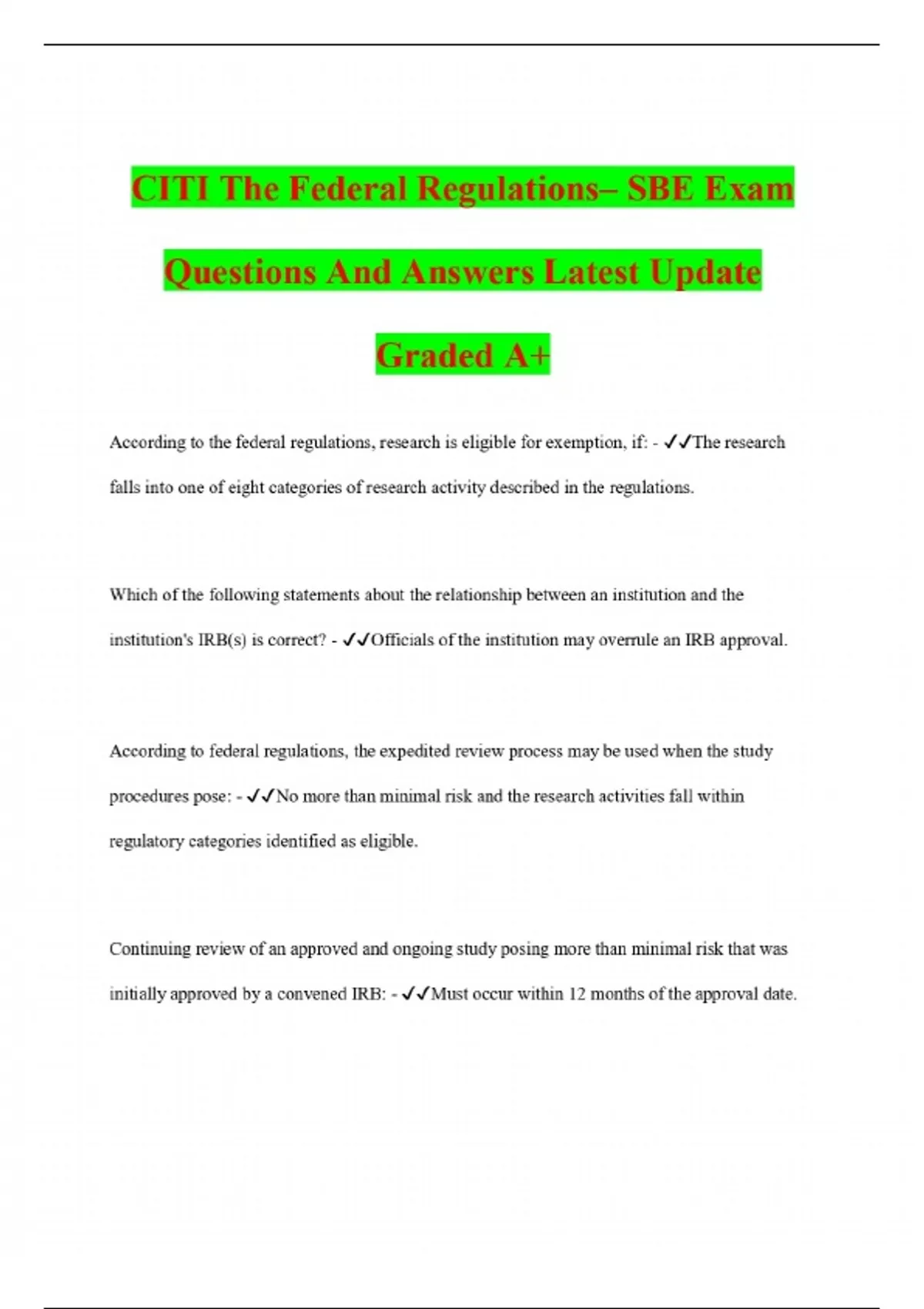 CITI The Federal Regulations– SBE Exam Questions And Answers Latest Update Graded A+

According to the federal regulations, research is eligible for exemption, if: - ✓✓The research falls into one of eight categories of research activity described in the regulations.

Which of the following statements about the relationship between an institution and the institution's IRB(s) is correct? - ✓✓Officials of the institution may overrule an IRB approval.

According to federal regulations, the expedited review process may be used when the study procedures pose: - ✓✓No more than minimal risk and the research activities fall within regulatory categories identified as eligible.

Continuing review of an approved and ongoing study posing more than minimal risk that was initially approved by a convened IRB: - ✓✓Must occur within 12 months of the approval date.